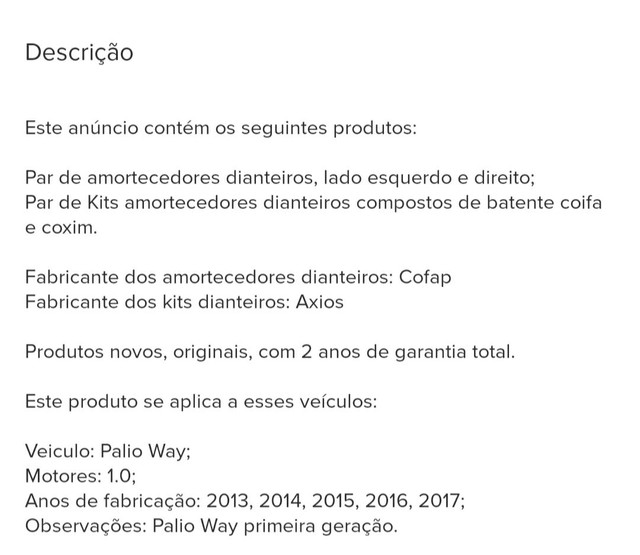 Descrição

Este anúncio contém os seguintes produtos:

Par de amortecedores dianteiros, lado esquerdo e direito;
Par de Kits amortecedores dianteiros compostos de batente coifa e coxim.

Fabricante dos amortecedores dianteiros: Cofap
Fabricante dos kits dianteiros: Axios

Produtos novos, originais, com 2 anos de garantia total.

Este produto se aplica a esses veículos:

Veiculo: Palio Way;
Motores: 1.0;
Anos de fabricação: 2013, 2014, 2015, 2016, 2017;
Observações: Palio Way primeira geração.